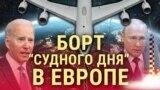 БОРТ
"СУДНОГО ДНЯ"
В ЕВРОПЕ